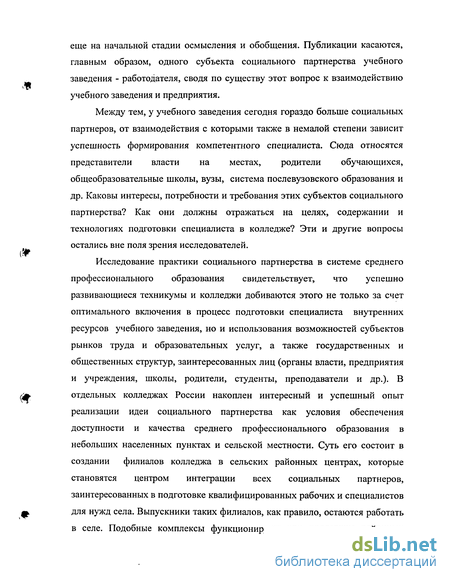 еще на начальной стадии осмысления и обобщения. Публикации касаются, главным образом, одного субъекта социального партнерства учебного заведения - работодателя, сводя по существу этот вопрос к взаимодействию учебного заведения и предприятия.

Между тем, у учебного заведения сегодня гораздо больше социальных партнеров, от взаимодействия с которыми также в немалой степени зависит успешность формирования компетентного специалиста. Сюда относятся представители власти на местах, родители обучающихся, общеобразовательные школы, вузы, система послевузовского образования и др. Каковы интересы, потребности и требования этих субъектов социального партнерства? Как они должны отражаться на целях, содержании и технологиях подготовки специалиста в колледже? Эти и другие вопросы остались вне поля зрения исследователей.

Исследование практики социального партнерства в системе среднего профессионального образования свидетельствует, что успешно развивающиеся техникумы и колледжи добиваются этого не только за счет оптимального включения в процесс подготовки специалиста внутренних ресурсов учебного заведения, но и использования возможностей субъектов рынков труда и образовательных услуг, а также государственных и общественных структур, заинтересованных лиц (органы власти, предприятия и учреждения, школы, родители, студенты, преподаватели и др.). В отдельных колледжах России накоплен интересный и успешный опыт реализации идеи социального партнерства как условия обеспечения доступности и качества среднего профессионального образования в небольших населенных пунктах и сельской местности. Суть его состоит в создании филиалов колледжа в сельских районных центрах, которые становятся центром интеграции всех социальных партнеров, заинтересованных в подготовке квалифицированных рабочих и специалистов для нужд села. Выпускники таких филиалов, как правило, остаются работать в селе. Подобные комплексы функционир

dsLib.net
библиотека диссертаций